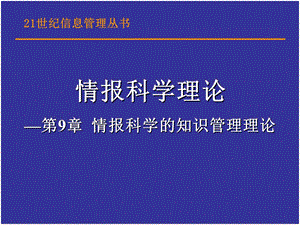 21世纪信息管理丛书

情报科学理论

—第9章 情报科学的知识管理理论